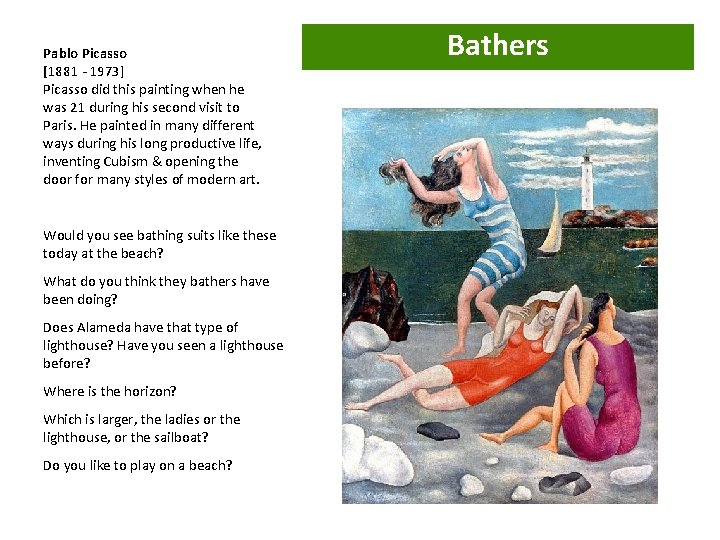 Bathers

Pablo Picasso
[1881 - 1973]
Picasso did this painting when he was 21 during his second visit to Paris. He painted in many different ways during his long productive life, inventing Cubism & opening the door for many styles of modern art.

Would you see bathing suits like these today at the beach?

What do you think they bathers have been doing?

Does Alameda have that type of lighthouse? Have you seen a lighthouse before?

Where is the horizon?

Which is larger, the ladies or the lighthouse, or the sailboat?

Do you like to play on a beach?